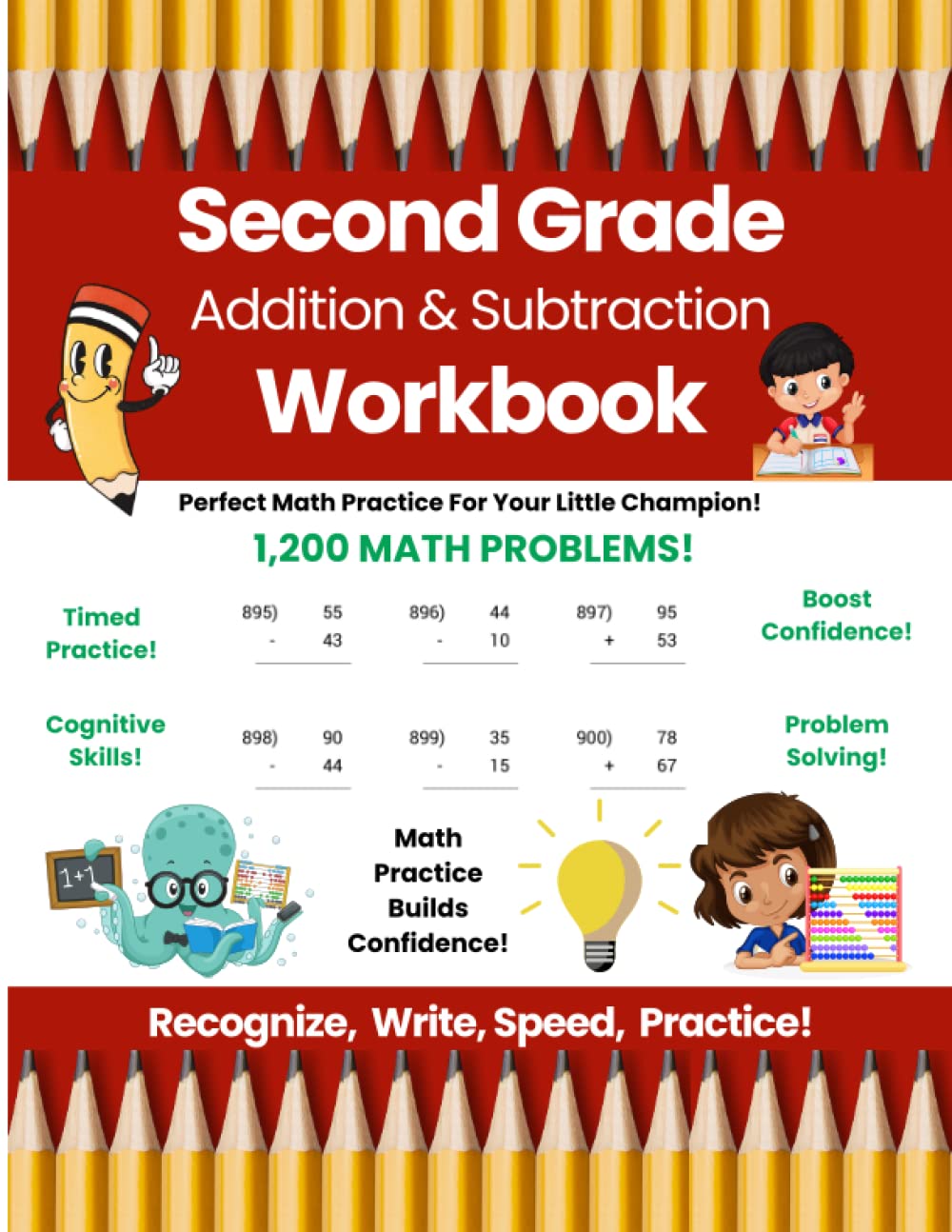 Second Grade
Addition & Subtraction
Workbook

Perfect Math Practice For Your Little Champion!

1,200 MATH PROBLEMS!

Timed Practice!

895) 55
- 43

896) 44
- 10

897) 95
+ 53

Boost Confidence!

Cognitive Skills!

898) 90
- 44

899) 35
- 15

900) 78
+ 67

Problem Solving!

1+1

Math Practice Builds Confidence!

Recognize, Write, Speed, Practice!